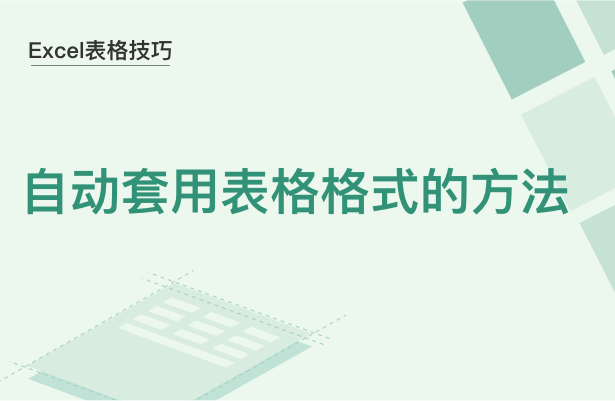 Excel表格技巧

自动套用表格格式的方法